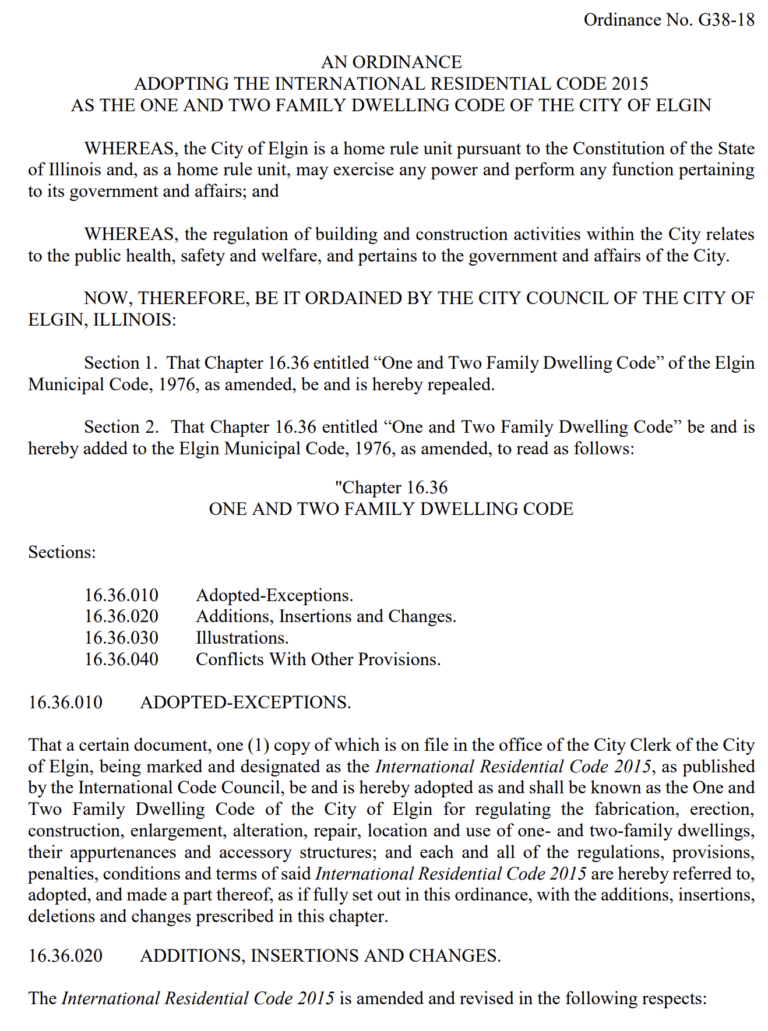 Ordinance No. G38-18

AN ORDINANCE
ADOPTING THE INTERNATIONAL RESIDENTIAL CODE 2015
AS THE ONE AND TWO FAMILY DWELLING CODE OF THE CITY OF ELGIN

WHEREAS, the City of Elgin is a home rule unit pursuant to the Constitution of the State of Illinois and, as a home rule unit, may exercise any power and perform any function pertaining to its government and affairs; and

WHEREAS, the regulation of building and construction activities within the City relates to the public health, safety and welfare, and pertains to the government and affairs of the City.

NOW, THEREFORE, BE IT ORDAINED BY THE CITY COUNCIL OF THE CITY OF ELGIN, ILLINOIS:

Section 1. That Chapter 16.36 entitled "One and Two Family Dwelling Code" of the Elgin Municipal Code, 1976, as amended, be and is hereby repealed.

Section 2. That Chapter 16.36 entitled "One and Two Family Dwelling Code" be and is hereby added to the Elgin Municipal Code, 1976, as amended, to read as follows:

"Chapter 16.36
ONE AND TWO FAMILY DWELLING CODE

Sections:

16.36.010 Adopted-Exceptions.
16.36.020 Additions, Insertions and Changes.
16.36.030 Illustrations.
16.36.040 Conflicts With Other Provisions.

16.36.010 ADOPTED-EXCEPTIONS.

That a certain document, one (1) copy of which is on file in the office of the City Clerk of the City of Elgin, being marked and designated as the International Residential Code 2015, as published by the International Code Council, be and is hereby adopted as and shall be known as the One and Two Family Dwelling Code of the City of Elgin for regulating the fabrication, erection, construction, enlargement, alteration, repair, location and use of one- and two-family dwellings, their appurtenances and accessory structures; and each and all of the regulations, provisions, penalties, conditions and terms of said International Residential Code 2015 are hereby referred to, adopted, and made a part thereof, as if fully set out in this ordinance, with the additions, insertions, deletions and changes prescribed in this chapter.

16.36.020 ADDITIONS, INSERTIONS AND CHANGES.

The International Residential Code 2015 is amended and revised in the following respects: